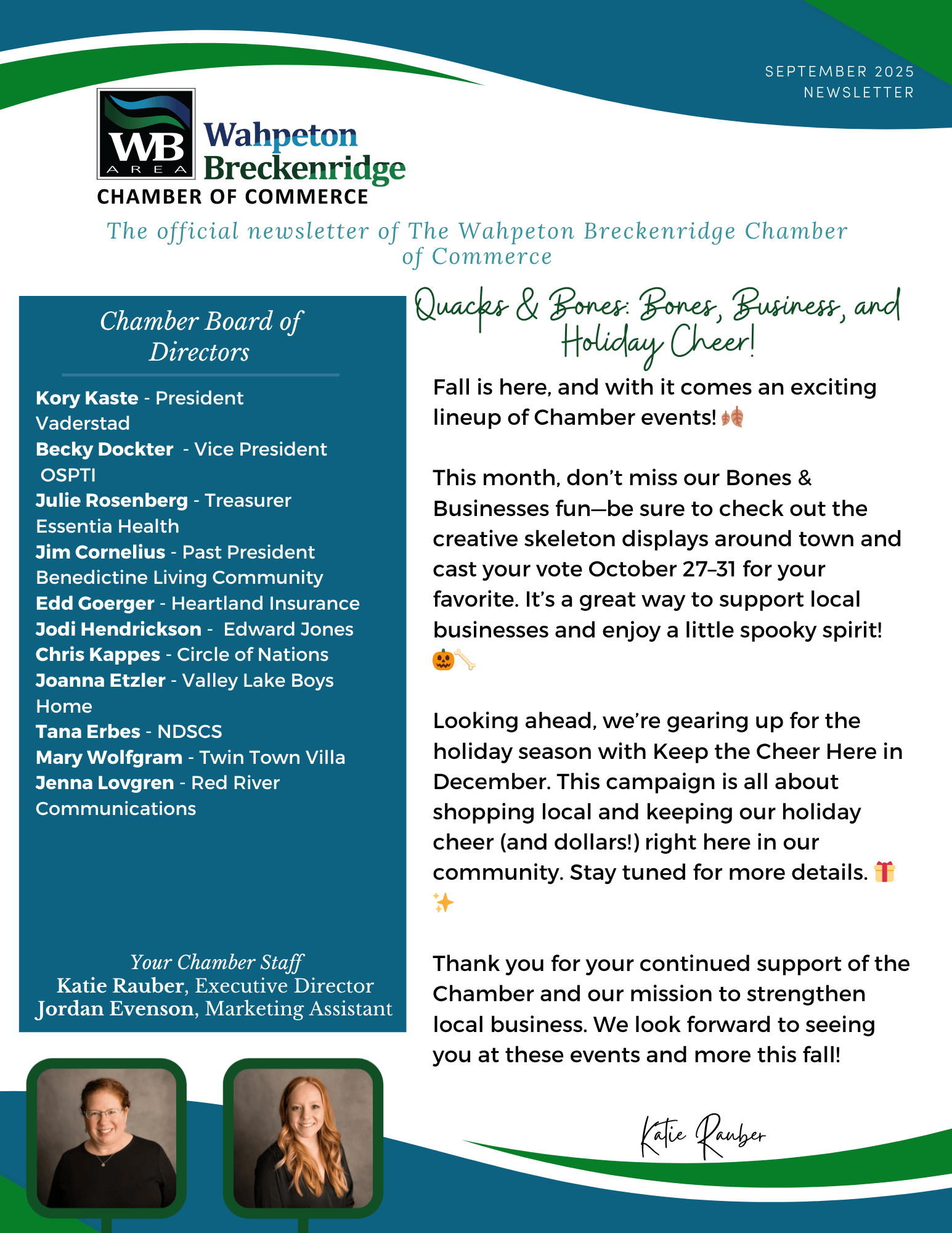 SEPTEMBER 2025
NEWSLETTER

WB
AREA
Wahpeton
Breckenridge
CHAMBER OF COMMERCE

The official newsletter of The Wahpeton Breckenridge Chamber of Commerce

Chamber Board of Directors

Kory Kaste - President
Vaderstad
Becky Dockter - Vice President
OSPTI
Julie Rosenberg - Treasurer
Essentia Health
Jim Cornelius - Past President
Benedictine Living Community
Edd Goerger - Heartland Insurance
Jodi Hendrickson - Edward Jones
Chris Kappes - Circle of Nations
Joanna Etzler - Valley Lake Boys Home
Tana Erbes - NDSCS
Mary Wolfgram - Twin Town Villa
Jenna Lovgren - Red River Communications

Your Chamber Staff
Katie Rauber, Executive Director
Jordan Evenson, Marketing Assistant

Quacks & Bones: Bones, Business, and Holiday Cheer!

Fall is here, and with it comes an exciting lineup of Chamber events! 🍂

This month, don't miss our Bones & Businesses fun—be sure to check out the creative skeleton displays around town and cast your vote October 27–31 for your favorite. It's a great way to support local businesses and enjoy a little spooky spirit! 🎃🦴

Looking ahead, we're gearing up for the holiday season with Keep the Cheer Here in December. This campaign is all about shopping local and keeping our holiday cheer (and dollars!) right here in our community. Stay tuned for more details. 🎁✨

Thank you for your continued support of the Chamber and our mission to strengthen local business. We look forward to seeing you at these events and more this fall!

Katie Rauber